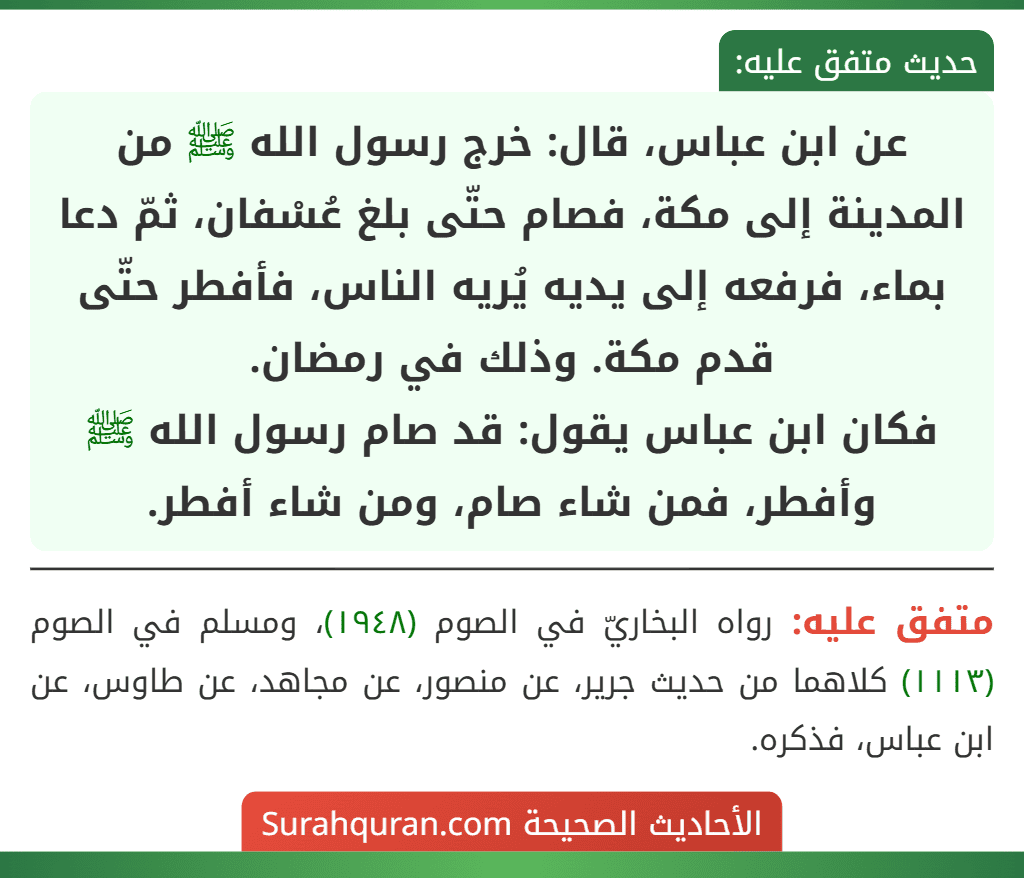 حديث متفق عليه:

عن ابن عباس، قال: خرج رسول الله ﷺ من المدينة إلى مكة، فصام حتّى بلغ عُسْفان، ثمّ دعا بماء، فرفعه إلى يديه يُريه الناس، فأفطر حتّى قدم مكة. وذلك في رمضان.
فكان ابن عباس يقول: قد صام رسول الله ﷺ وأفطر، فمن شاء صام، ومن شاء أفطر.

متفق عليه: رواه البخاريّ في الصوم (١٩٤٨)، ومسلم في الصوم (١١١٣) كلاهما من حديث جرير، عن منصور، عن مجاهد، عن طاوس، عن ابن عباس، فذكره.

الأحاديث الصحيحة Surahquran.com